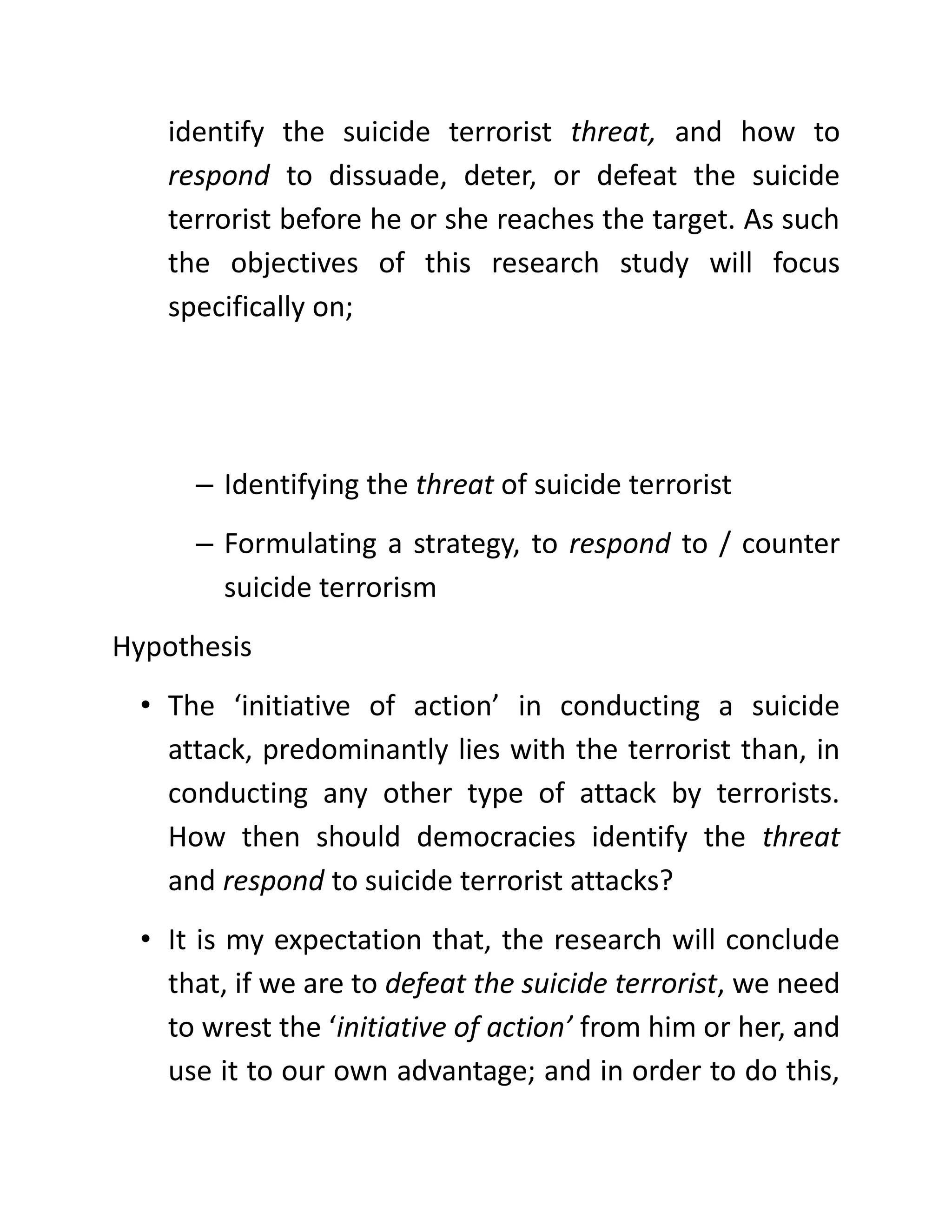 identify the suicide terrorist threat, and how to respond to dissuade, deter, or defeat the suicide terrorist before he or she reaches the target. As such the objectives of this research study will focus specifically on;

– Identifying the threat of suicide terrorist

– Formulating a strategy, to respond to / counter suicide terrorism

Hypothesis

• The ‘initiative of action’ in conducting a suicide attack, predominantly lies with the terrorist than, in conducting any other type of attack by terrorists. How then should democracies identify the threat and respond to suicide terrorist attacks?

• It is my expectation that, the research will conclude that, if we are to defeat the suicide terrorist, we need to wrest the ‘initiative of action’ from him or her, and use it to our own advantage; and in order to do this,